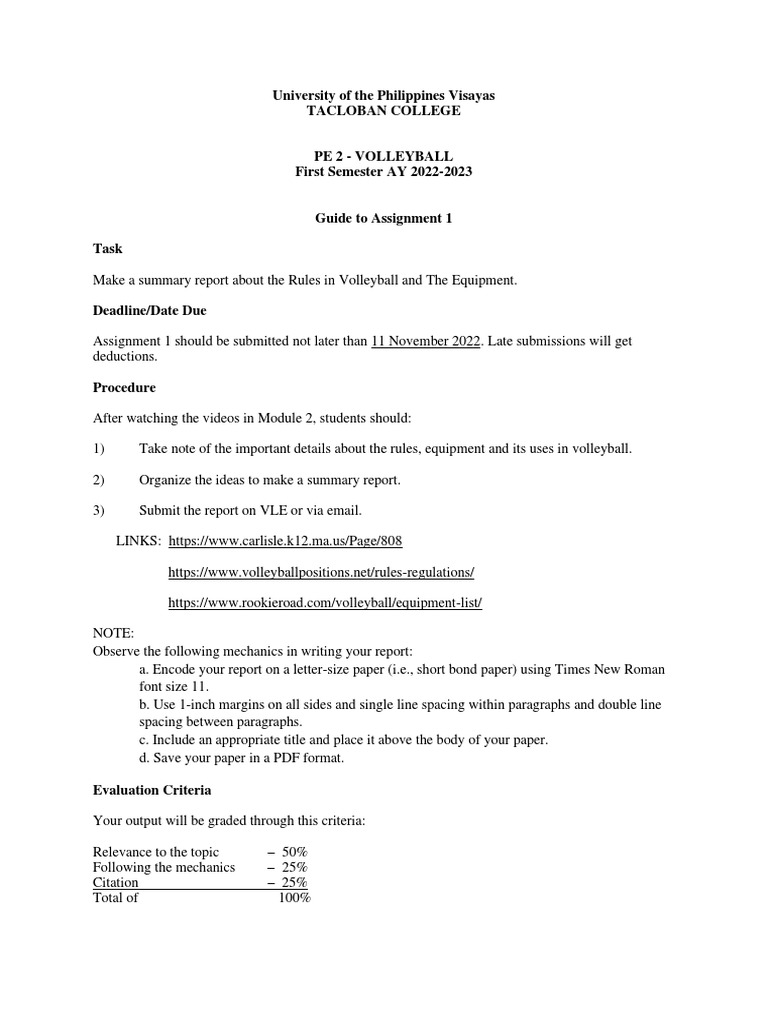 University of the Philippines Visayas
TACLOBAN COLLEGE

PE 2 - VOLLEYBALL
First Semester AY 2022-2023

Guide to Assignment 1

Task

Make a summary report about the Rules in Volleyball and The Equipment.

Deadline/Date Due

Assignment 1 should be submitted not later than 11 November 2022. Late submissions will get deductions.

Procedure

After watching the videos in Module 2, students should:

1) Take note of the important details about the rules, equipment and its uses in volleyball.

2) Organize the ideas to make a summary report.

3) Submit the report on VLE or via email.

LINKS: https://www.carlisle.k12.ma.us/Page/808

https://www.volleyballpositions.net/rules-regulations/

https://www.rookieroad.com/volleyball/equipment-list/

NOTE:
Observe the following mechanics in writing your report:
a. Encode your report on a letter-size paper (i.e., short bond paper) using Times New Roman font size 11.
b. Use 1-inch margins on all sides and single line spacing within paragraphs and double line spacing between paragraphs.
c. Include an appropriate title and place it above the body of your paper.
d. Save your paper in a PDF format.

Evaluation Criteria

Your output will be graded through this criteria:

Relevance to the topic – 50%
Following the mechanics – 25%
Citation – 25%
Total of 100%